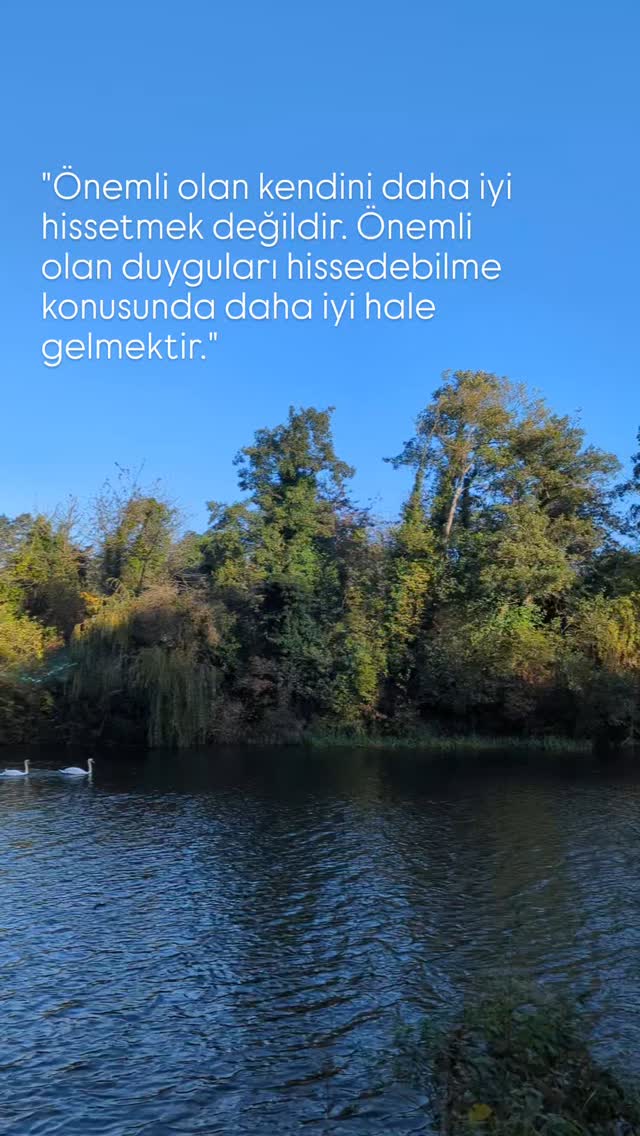 "Önemli olan kendini daha iyi hissetmek değildir. Önemli olan duyguları hissedebilme konusunda daha iyi hale gelmektir."